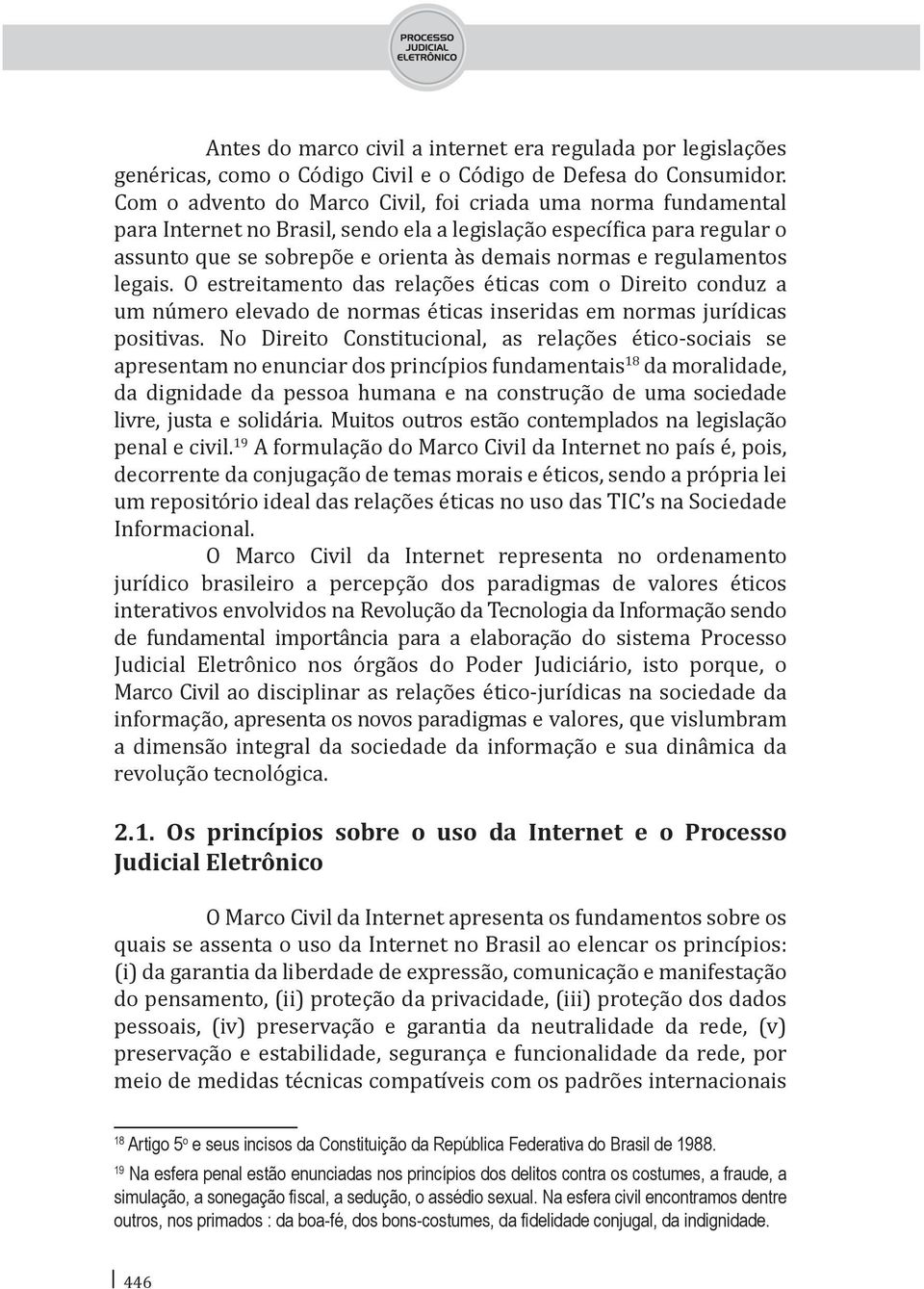 PROCESSO JUDICIAL ELETRÔNICO

Antes do marco civil a internet era regulada por legislações genéricas, como o Código Civil e o Código de Defesa do Consumidor. Com o advento do Marco Civil, foi criada uma norma fundamental para Internet no Brasil, sendo ela a legislação específica para regular o assunto que se sobrepõe e orienta às demais normas e regulamentos legais. O estreitamento das relações éticas com o Direito conduz a um número elevado de normas éticas inseridas em normas jurídicas positivas. No Direito Constitucional, as relações ético-sociais se apresentam no enunciar dos princípios fundamentais$^{18}$ da moralidade, da dignidade da pessoa humana e na construção de uma sociedade livre, justa e solidária. Muitos outros estão contemplados na legislação penal e civil.$^{19}$ A formulação do Marco Civil da Internet no país é, pois, decorrente da conjugação de temas morais e éticos, sendo a própria lei um repositório ideal das relações éticas no uso das TIC's na Sociedade Informacional.

O Marco Civil da Internet representa no ordenamento jurídico brasileiro a percepção dos paradigmas de valores éticos interativos envolvidos na Revolução da Tecnologia da Informação sendo de fundamental importância para a elaboração do sistema Processo Judicial Eletrônico nos órgãos do Poder Judiciário, isto porque, o Marco Civil ao disciplinar as relações ético-jurídicas na sociedade da informação, apresenta os novos paradigmas e valores, que vislumbram a dimensão integral da sociedade da informação e sua dinâmica da revolução tecnológica.

2.1. Os princípios sobre o uso da Internet e o Processo Judicial Eletrônico

O Marco Civil da Internet apresenta os fundamentos sobre os quais se assenta o uso da Internet no Brasil ao elencar os princípios: (i) da garantia da liberdade de expressão, comunicação e manifestação do pensamento, (ii) proteção da privacidade, (iii) proteção dos dados pessoais, (iv) preservação e garantia da neutralidade da rede, (v) preservação e estabilidade, segurança e funcionalidade da rede, por meio de medidas técnicas compatíveis com os padrões internacionais

$^{18}$ Artigo 5º e seus incisos da Constituição da República Federativa do Brasil de 1988.

$^{19}$ Na esfera penal estão enunciadas nos princípios dos delitos contra os costumes, a fraude, a simulação, a sonegação fiscal, a sedução, o assédio sexual. Na esfera civil encontramos dentre outros, nos primados : da boa-fé, dos bons-costumes, da fidelidade conjugal, da indignidade.

446